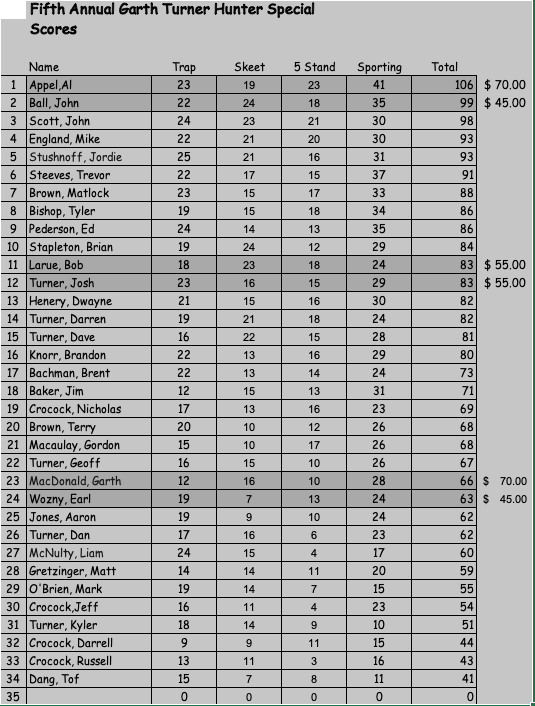 Fifth Annual Garth Turner Hunter Special
Scores

| | Name | Trap | Skeet | 5 Stand | Sporting | Total | |
|---|---|---|---|---|---|---|---|
| 1 | Appel,Al | 23 | 19 | 23 | 41 | 106 | $ 70.00 |
| 2 | Ball, John | 22 | 24 | 18 | 35 | 99 | $ 45.00 |
| 3 | Scott, John | 24 | 23 | 21 | 30 | 98 | |
| 4 | England, Mike | 22 | 21 | 20 | 30 | 93 | |
| 5 | Stushnoff, Jordie | 25 | 21 | 16 | 31 | 93 | |
| 6 | Steeves, Trevor | 22 | 17 | 15 | 37 | 91 | |
| 7 | Brown, Matlock | 23 | 15 | 17 | 33 | 88 | |
| 8 | Bishop, Tyler | 19 | 15 | 18 | 34 | 86 | |
| 9 | Pederson, Ed | 24 | 14 | 13 | 35 | 86 | |
| 10 | Stapleton, Brian | 19 | 24 | 12 | 29 | 84 | |
| 11 | Larue, Bob | 18 | 23 | 18 | 24 | 83 | $ 55.00 |
| 12 | Turner, Josh | 23 | 16 | 15 | 29 | 83 | $ 55.00 |
| 13 | Henery, Dwayne | 21 | 15 | 16 | 30 | 82 | |
| 14 | Turner, Darren | 19 | 21 | 18 | 24 | 82 | |
| 15 | Turner, Dave | 16 | 22 | 15 | 28 | 81 | |
| 16 | Knorr, Brandon | 22 | 13 | 16 | 29 | 80 | |
| 17 | Bachman, Brent | 22 | 13 | 14 | 24 | 73 | |
| 18 | Baker, Jim | 12 | 15 | 13 | 31 | 71 | |
| 19 | Crocock, Nicholas | 17 | 13 | 16 | 23 | 69 | |
| 20 | Brown, Terry | 20 | 10 | 12 | 26 | 68 | |
| 21 | Macaulay, Gordon | 15 | 10 | 17 | 26 | 68 | |
| 22 | Turner, Geoff | 16 | 15 | 10 | 26 | 67 | |
| 23 | MacDonald, Garth | 12 | 16 | 10 | 28 | 66 | $ 70.00 |
| 24 | Wozny, Earl | 19 | 7 | 13 | 24 | 63 | $ 45.00 |
| 25 | Jones, Aaron | 19 | 9 | 10 | 24 | 62 | |
| 26 | Turner, Dan | 17 | 16 | 6 | 23 | 62 | |
| 27 | McNulty, Liam | 24 | 15 | 4 | 17 | 60 | |
| 28 | Gretzinger, Matt | 14 | 14 | 11 | 20 | 59 | |
| 29 | O'Brien, Mark | 19 | 14 | 7 | 15 | 55 | |
| 30 | Crocock,Jeff | 16 | 11 | 4 | 23 | 54 | |
| 31 | Turner, Kyler | 18 | 14 | 9 | 10 | 51 | |
| 32 | Crocock, Darrell | 9 | 9 | 11 | 15 | 44 | |
| 33 | Crocock, Russell | 13 | 11 | 3 | 16 | 43 | |
| 34 | Dang, Tof | 15 | 7 | 8 | 11 | 41 | |
| 35 | | 0 | 0 | 0 | 0 | 0 | |